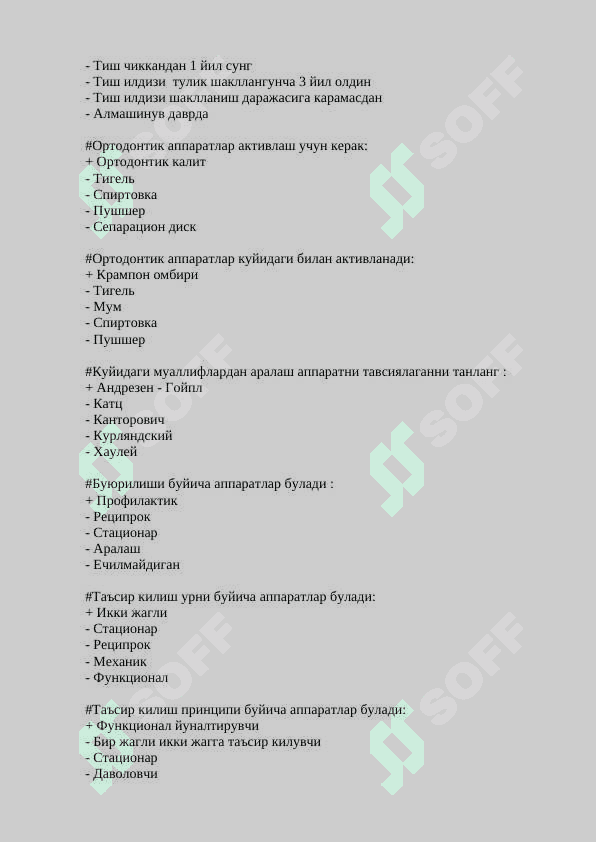 - Тиш чиккандан 1 йил сунг
- Тиш илдизи тулик шакллангунча 3 йил олдин
- Тиш илдизи шаклланиш даражасига карамасдан
- Алмашинув даврда

#Ортодонтик аппаратлар активлаш учун керак:
+ Ортодонтик калит
- Тигель
- Спиртовка
- Пушшер
- Сепарацион диск

#Ортодонтик аппаратлар куйидаги билан активланади:
+ Крампон омбири
- Тигель
- Мум
- Спиртовка
- Пушшер

#Куйидаги муаллифлардан аралаш аппаратни тавсиялаганни танланг :
+ Андрезен - Гойпл
- Катц
- Канторович
- Курляндский
- Хаулей

#Буюрилиши буйича аппаратлар булади :
+ Профилактик
- Реципрок
- Стационар
- Аралаш
- Ечилмайдиган

#Таъсир килиш урни буйича аппаратлар булади:
+ Икки жагли
- Стационар
- Реципрок
- Механик
- Функционал

#Таъсир килиш принципи буйича аппаратлар булади:
+ Функционал йуналтирувчи
- Бир жагли икки жагга таъсир килувчи
- Стационар
- Даволовчи

SOFF SOFF SOFF SOFF SOFF SOFF